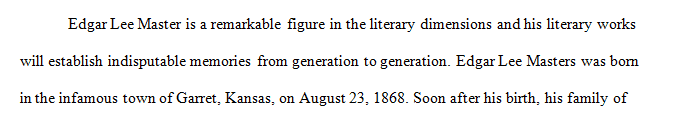 Edgar Lee Master is a remarkable figure in the literary dimensions and his literary works will establish indisputable memories from generation to generation. Edgar Lee Masters was born in the infamous town of Garret, Kansas, on August 23, 1868. Soon after his birth, his family of